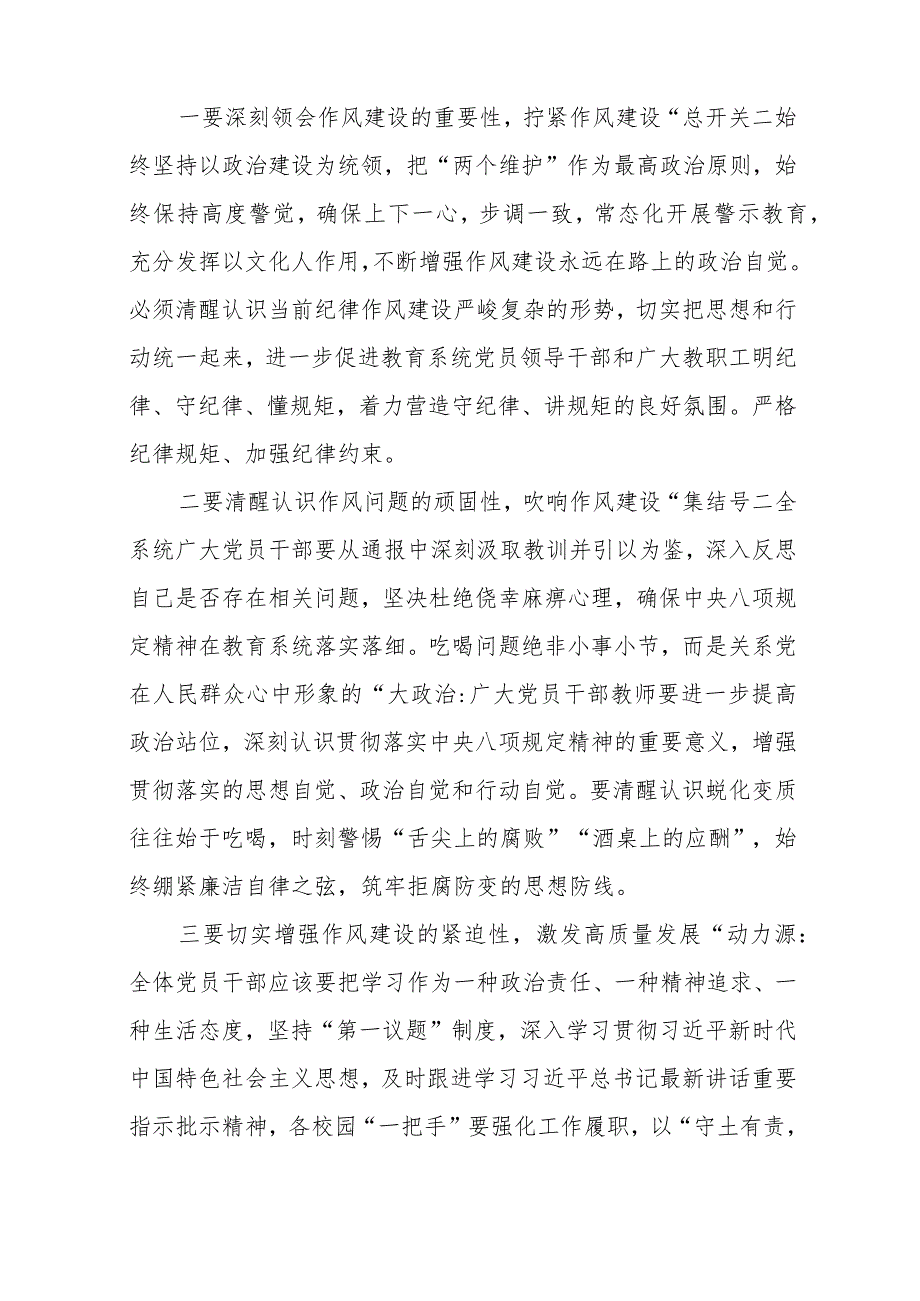 一要深刻领会作风建设的重要性，拧紧作风建设“总开关二始终坚持以政治建设为统领，把“两个维护”作为最高政治原则，始终保持高度警觉，确保上下一心，步调一致，常态化开展警示教育，充分发挥以文化人作用,不断增强作风建设永远在路上的政治自觉。必须清醒认识当前纪律作风建设严峻复杂的形势，切实把思想和行动统一起来，进一步促进教育系统党员领导干部和广大教职工明纪律、守纪律、懂规矩，着力营造守纪律、讲规矩的良好氛围。严格纪律规矩、加强纪律约束。

二要清醒认识作风问题的顽固性，吹响作风建设“集结号二全系统广大党员干部要从通报中深刻汲取教训并引以为鉴，深入反思自己是否存在相关问题，坚决杜绝侥幸麻痹心理，确保中央八项规定精神在教育系统落实落细。吃喝问题绝非小事小节，而是关系党在人民群众心中形象的“大政治:广大党员干部教师要进一步提高政治站位，深刻认识贯彻落实中央八项规定精神的重要意义，增强贯彻落实的思想自觉、政治自觉和行动自觉。要清醒认识蜕化变质往往始于吃喝，时刻警惕“舌尖上的腐败”“酒桌上的应酬”，始终绷紧廉洁自律之弦，筑牢拒腐防变的思想防线。

三要切实增强作风建设的紧迫性，激发高质量发展“动力源:全体党员干部应该要把学习作为一种政治责任、一种精神追求、一种生活态度，坚持“第一议题”制度，深入学习贯彻习近平新时代中国特色社会主义思想，及时跟进学习习近平总书记最新讲话重要指示批示精神，各校园“一把手”要强化工作履职，以“守土有责，